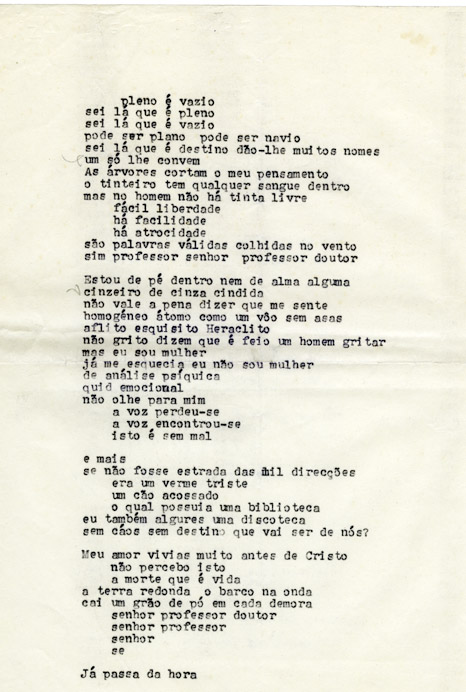 pleno é vazio
sei lá que é pleno
sei lá que é vazio
pode ser plano pode ser navio
sei lá que é destino dão-lhe muitos nomes
um só lhe convem
As árvores cortam o meu pensamento
o tinteiro tem qualquer sangue dentro
mas no homem não há tinta livre
fácil liberdade
há facilidade
há atrocidade
são palavras válidas colhidas no vento
sim professor senhor professor doutor

Estou de pé dentro nem de alma alguma
cinzeiro de cinza cindida
não vale a pena dizer que me sente
homogéneo átomo como um vôo sem asas
aflito esquisito Heraclito
não grito dizem que é feio um homem gritar
mas eu sou mulher
já me esquecia eu não sou mulher
de análise psíquica
quid emocional
não olhe para mim
a voz perdeu-se
a voz encontrou-se
isto é sem mal

e mais
se não fosse estrada das mil direcções
era um verme triste
um cão acossado
o qual possuia uma biblioteca
eu também algures uma discoteca
sem cáos sem destino que vai ser de nós?

Meu amor vivias muito antes de Cristo
não percebo isto
a morte que é vida
a terra redonda o barco na onda
cai um grão de pó em cada demora
senhor professor doutor
senhor professor
senhor
se

Já passa da hora